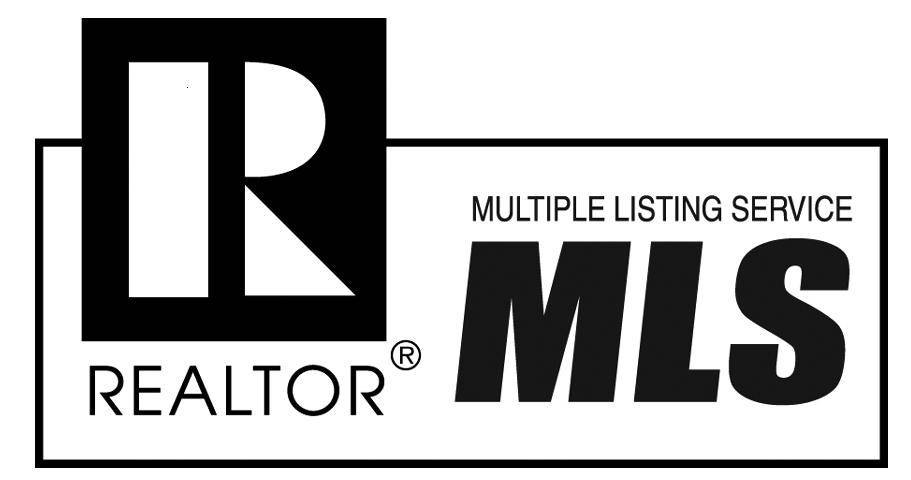 R
REALTOR®
MULTIPLE LISTING SERVICE
MLS